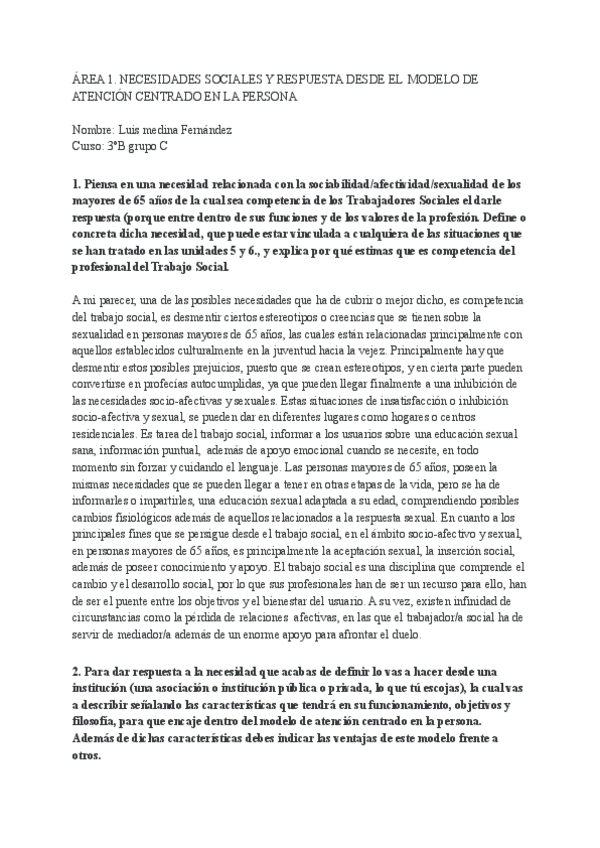 ÁREA 1. NECESIDADES SOCIALES Y RESPUESTA DESDE EL MODELO DE ATENCIÓN CENTRADO EN LA PERSONA

Nombre: Luis medina Fernández
Curso: 3ºB grupo C

1. Piensa en una necesidad relacionada con la sociabilidad/afectividad/sexualidad de los mayores de 65 años de la cual sea competencia de los Trabajadores Sociales el darle respuesta (porque entre dentro de sus funciones y de los valores de la profesión. Define o concreta dicha necesidad, que puede estar vinculada a cualquiera de las situaciones que se han tratado en las unidades 5 y 6., y explica por qué estimas que es competencia del profesional del Trabajo Social.

A mi parecer, una de las posibles necesidades que ha de cubrir o mejor dicho, es competencia del trabajo social, es desmentir ciertos estereotipos o creencias que se tienen sobre la sexualidad en personas mayores de 65 años, las cuales están relacionadas principalmente con aquellos establecidos culturalmente en la juventud hacia la vejez. Principalmente hay que desmentir estos posibles prejuicios, puesto que se crean estereotipos, y en cierta parte pueden convertirse en profecías autocumplidas, ya que pueden llegar finalmente a una inhibición de las necesidades socio-afectivas y sexuales. Estas situaciones de insatisfacción o inhibición socio-afectiva y sexual, se pueden dar en diferentes lugares como hogares o centros residenciales. Es tarea del trabajo social, informar a los usuarios sobre una educación sexual sana, información puntual, además de apoyo emocional cuando se necesite, en todo momento sin forzar y cuidando el lenguaje. Las personas mayores de 65 años, poseen la mismas necesidades que se pueden llegar a tener en otras etapas de la vida, pero se ha de informarles o impartirles, una educación sexual adaptada a su edad, comprendiendo posibles cambios fisiológicos además de aquellos relacionados a la respuesta sexual. En cuanto a los principales fines que se persigue desde el trabajo social, en el ámbito socio-afectivo y sexual, en personas mayores de 65 años, es principalmente la aceptación sexual, la inserción social, además de poseer conocimiento y apoyo. El trabajo social es una disciplina que comprende el cambio y el desarrollo social, por lo que sus profesionales han de ser un recurso para ello, han de ser el puente entre los objetivos y el bienestar del usuario. A su vez, existen infinidad de circunstancias como la pérdida de relaciones afectivas, en las que el trabajador/a social ha de servir de mediador/a además de un enorme apoyo para afrontar el duelo.

2. Para dar respuesta a la necesidad que acabas de definir lo vas a hacer desde una institución (una asociación o institución pública o privada, lo que tú escojas), la cual vas a describir señalando las características que tendrá en su funcionamiento, objetivos y filosofía, para que encaje dentro del modelo de atención centrado en la persona. Además de dichas características debes indicar las ventajas de este modelo frente a otros.